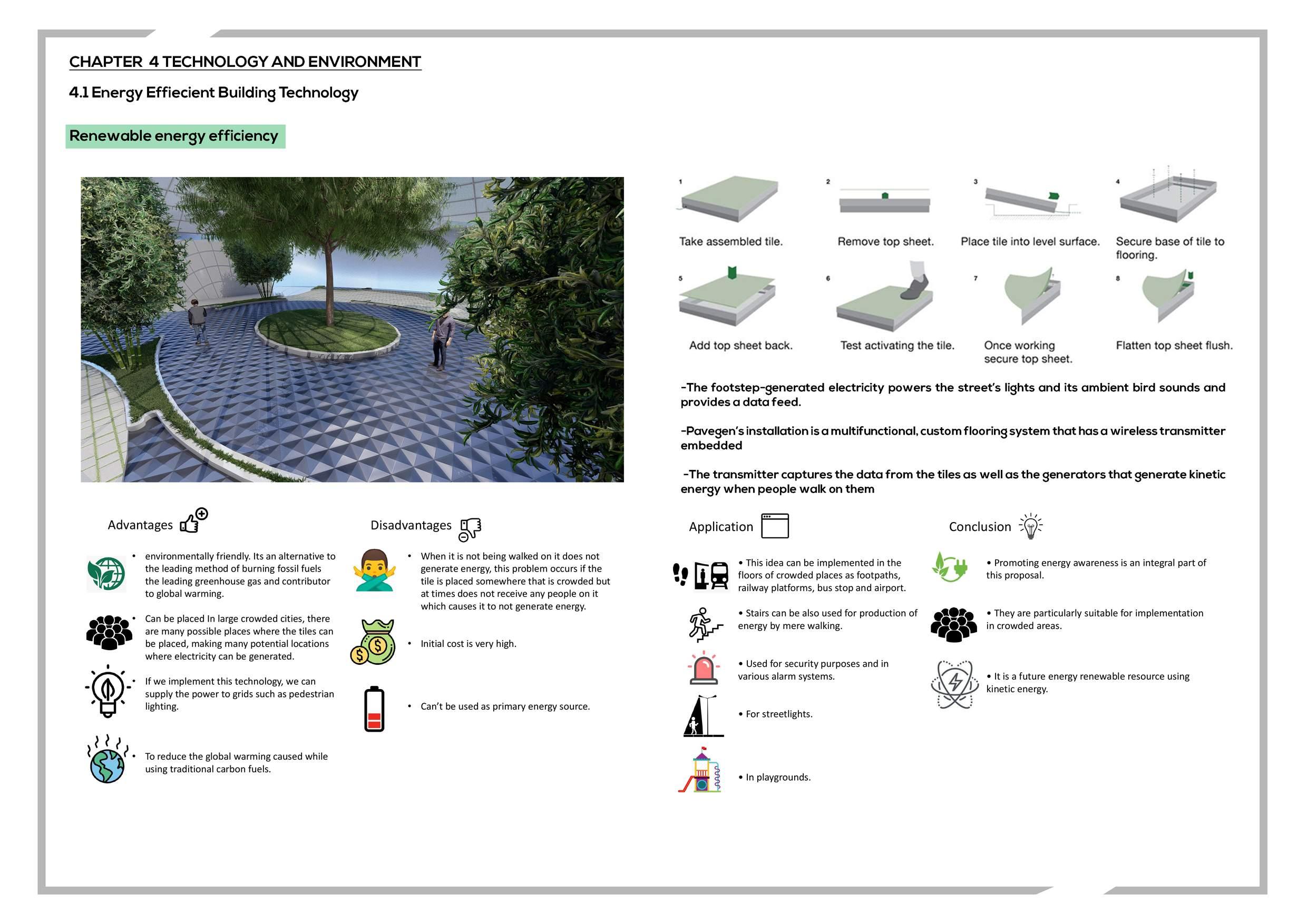 CHAPTER 4 TECHNOLOGY AND ENVIRONMENT

4.1 Energy Effiecient Building Technology

Renewable energy efficiency

1 Take assembled tile.

2 Remove top sheet.

3 Place tile into level surface.

4 Secure base of tile to flooring.

5 Add top sheet back.

6 Test activating the tile.

7 Once working secure top sheet.

8 Flatten top sheet flush.

-The footstep-generated electricity powers the street's lights and its ambient bird sounds and provides a data feed.

-Pavegen's installation is a multifunctional, custom flooring system that has a wireless transmitter embedded

-The transmitter captures the data from the tiles as well as the generators that generate kinetic energy when people walk on them

Advantages

• environmentally friendly. Its an alternative to the leading method of burning fossil fuels the leading greenhouse gas and contributor to global warming.

• Can be placed In large crowded cities, there are many possible places where the tiles can be placed, making many potential locations where electricity can be generated.

• If we implement this technology, we can supply the power to grids such as pedestrian lighting.

• To reduce the global warming caused while using traditional carbon fuels.

Disadvantages

• When it is not being walked on it does not generate energy, this problem occurs if the tile is placed somewhere that is crowded but at times does not receive any people on it which causes it to not generate energy.

• Initial cost is very high.

• Can't be used as primary energy source.

Application

• This idea can be implemented in the floors of crowded places as footpaths, railway platforms, bus stop and airport.

• Stairs can be also used for production of energy by mere walking.

• Used for security purposes and in various alarm systems.

• For streetlights.

• In playgrounds.

Conclusion

• Promoting energy awareness is an integral part of this proposal.

• They are particularly suitable for implementation in crowded areas.

• It is a future energy renewable resource using kinetic energy.